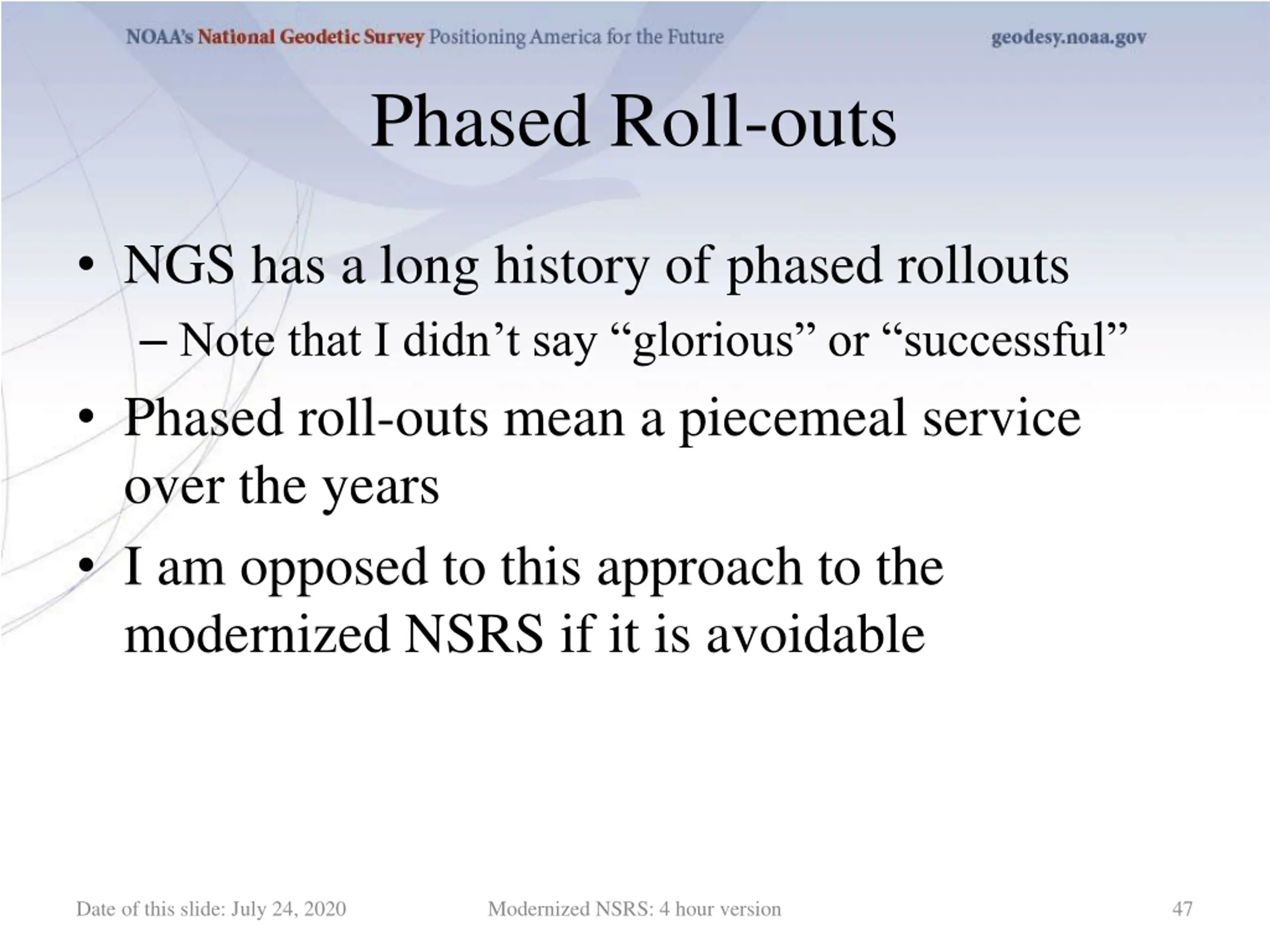 NOAA's National Geodetic Survey Positioning America for the Future geodesy.noaa.gov

Phased Roll-outs

• NGS has a long history of phased rollouts
– Note that I didn't say "glorious" or "successful"
• Phased roll-outs mean a piecemeal service over the years
• I am opposed to this approach to the modernized NSRS if it is avoidable

Date of this slide: July 24, 2020 Modernized NSRS: 4 hour version 47